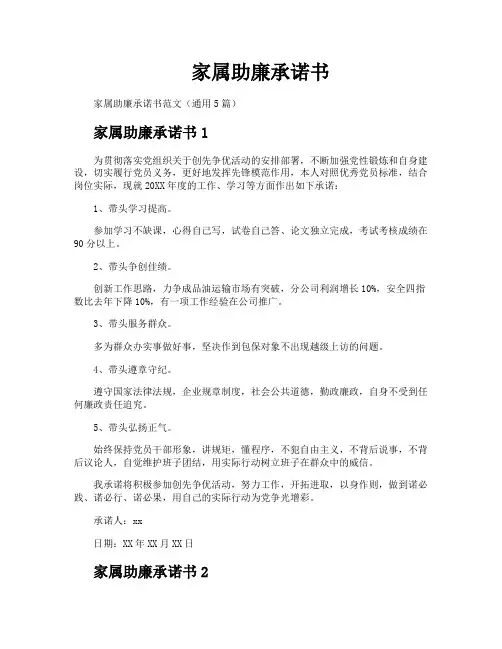 家属助廉承诺书

家属助廉承诺书范文（通用5篇）

家属助廉承诺书1

为贯彻落实党组织关于创先争优活动的安排部署，不断加强党性锻炼和自身建设，切实履行党员义务，更好地发挥先锋模范作用，本人对照优秀党员标准，结合岗位实际，现就20XX年度的工作、学习等方面作出如下承诺：

1、带头学习提高。

参加学习不缺课，心得自己写，试卷自己答、论文独立完成，考试考核成绩在90分以上。

2、带头争创佳绩。

创新工作思路，力争成品油运输市场有突破，分公司利润增长10%，安全四指数比去年下降10%，有一项工作经验在公司推广。

3、带头服务群众。

多为群众办实事做好事，坚决作到包保对象不出现越级上访的问题。

4、带头遵章守纪。

遵守国家法律法规，企业规章制度，社会公共道德，勤政廉政，自身不受到任何廉政责任追究。

5、带头弘扬正气。

始终保持党员干部形象，讲规矩，懂程序，不犯自由主义，不背后说事，不背后议论人，自觉维护班子团结，用实际行动树立班子在群众中的威信。

我承诺将积极参加创先争优活动，努力工作，开拓进取，以身作则，做到诺必践、诺必行、诺必果，用自己的实际行动为党争光增彩。

承诺人：xx

日期：XX年XX月XX日

家属助廉承诺书2